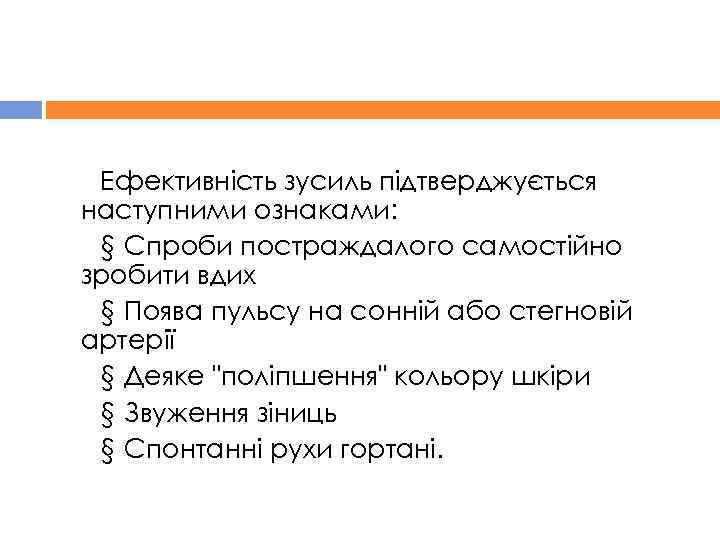 Ефективність зусиль підтверджується наступними ознаками:

§ Спроби постраждалого самостійно зробити вдих

§ Поява пульсу на сонній або стегновій артерії

§ Деяке "поліпшення" кольору шкіри

§ Звуження зіниць

§ Спонтанні рухи гортані.